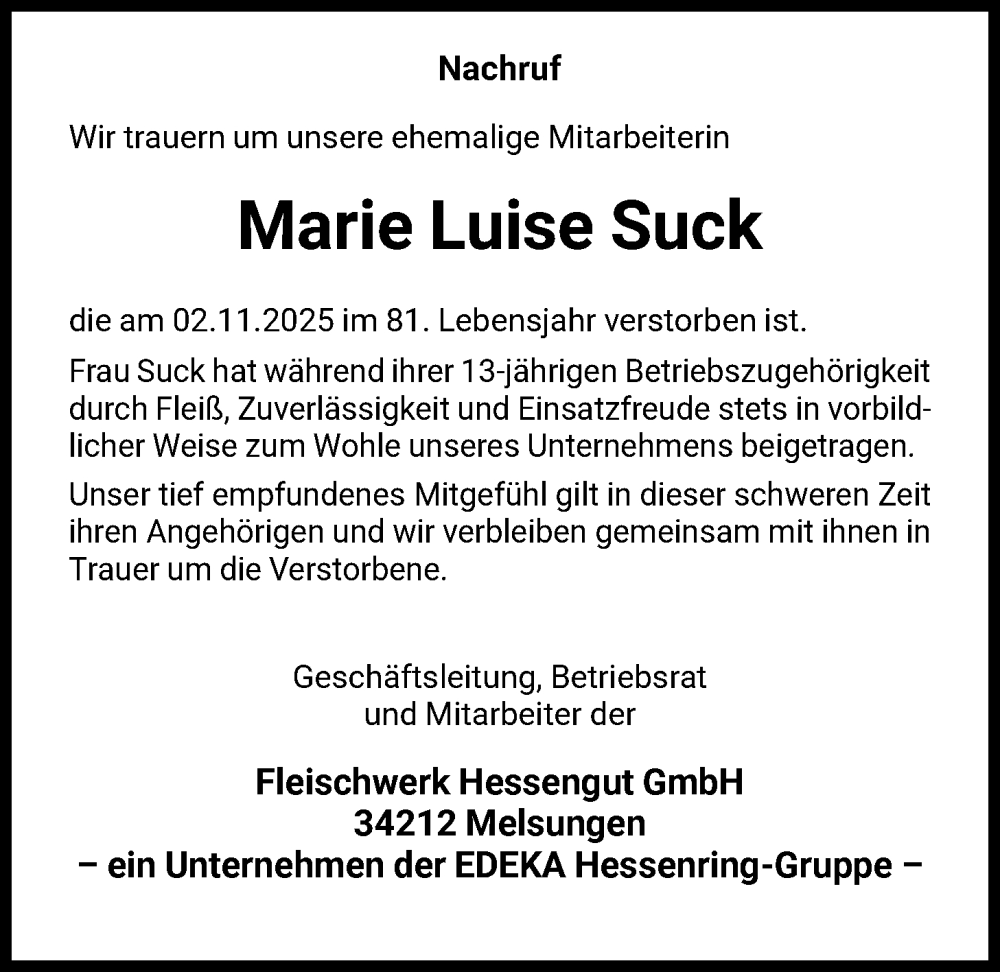 Nachruf

Wir trauern um unsere ehemalige Mitarbeiterin

Marie Luise Suck

die am 02.11.2025 im 81. Lebensjahr verstorben ist.

Frau Suck hat während ihrer 13-jährigen Betriebszugehörigkeit durch Fleiß, Zuverlässigkeit und Einsatzfreude stets in vorbildlicher Weise zum Wohle unseres Unternehmens beigetragen.

Unser tief empfundenes Mitgefühl gilt in dieser schweren Zeit ihren Angehörigen und wir verbleiben gemeinsam mit ihnen in Trauer um die Verstorbene.

Geschäftsleitung, Betriebsrat
und Mitarbeiter der

Fleischwerk Hessengut GmbH
34212 Melsungen
– ein Unternehmen der EDEKA Hessenring-Gruppe –